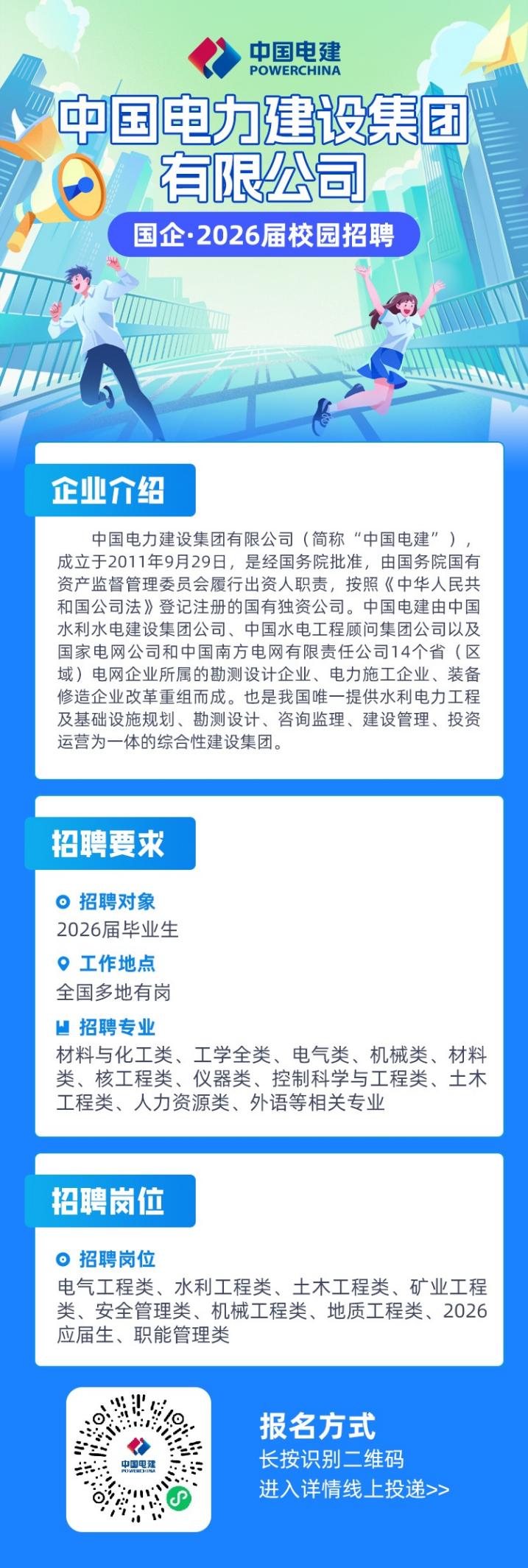 中国电建
POWERCHINA

中国电力建设集团有限公司

国企·2026届校园招聘

企业介绍

中国电力建设集团有限公司（简称“中国电建”），成立于2011年9月29日，是经国务院批准，由国务院国有资产监督管理委员会履行出资人职责，按照《中华人民共和国公司法》登记注册的国有独资公司。中国电建由中国水利水电建设集团公司、中国水电工程顾问集团公司以及国家电网公司和中国南方电网有限责任公司14个省（区域）电网企业所属的勘测设计企业、电力施工企业、装备修造企业改革重组而成。也是我国唯一提供水利电力工程及基础设施规划、勘测设计、咨询监理、建设管理、投资运营为一体的综合性建设集团。

招聘要求

招聘对象
2026届毕业生

工作地点
全国多地有岗

招聘专业
材料与化工类、工学全类、电气类、机械类、材料类、核工程类、仪器类、控制科学与工程类、土木工程类、人力资源类、外语等相关专业

招聘岗位

招聘岗位
电气工程类、水利工程类、土木工程类、矿业工程类、安全管理类、机械工程类、地质工程类、2026应届生、职能管理类

中国电建
POWERCHINA

报名方式
长按识别二维码
进入详情线上投递>>